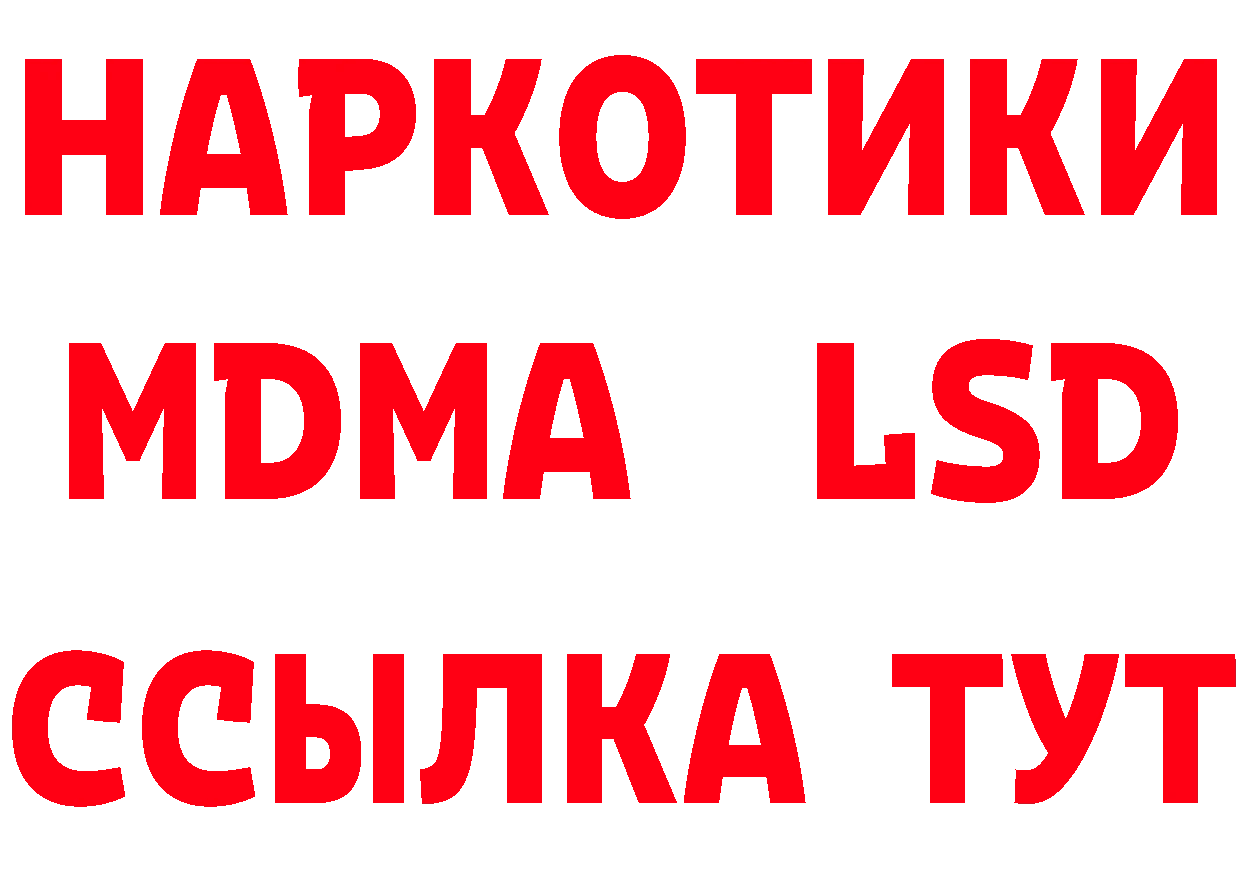 НАРКОТИКИ
MDMA LSD
ССЫЛКА ТУТ